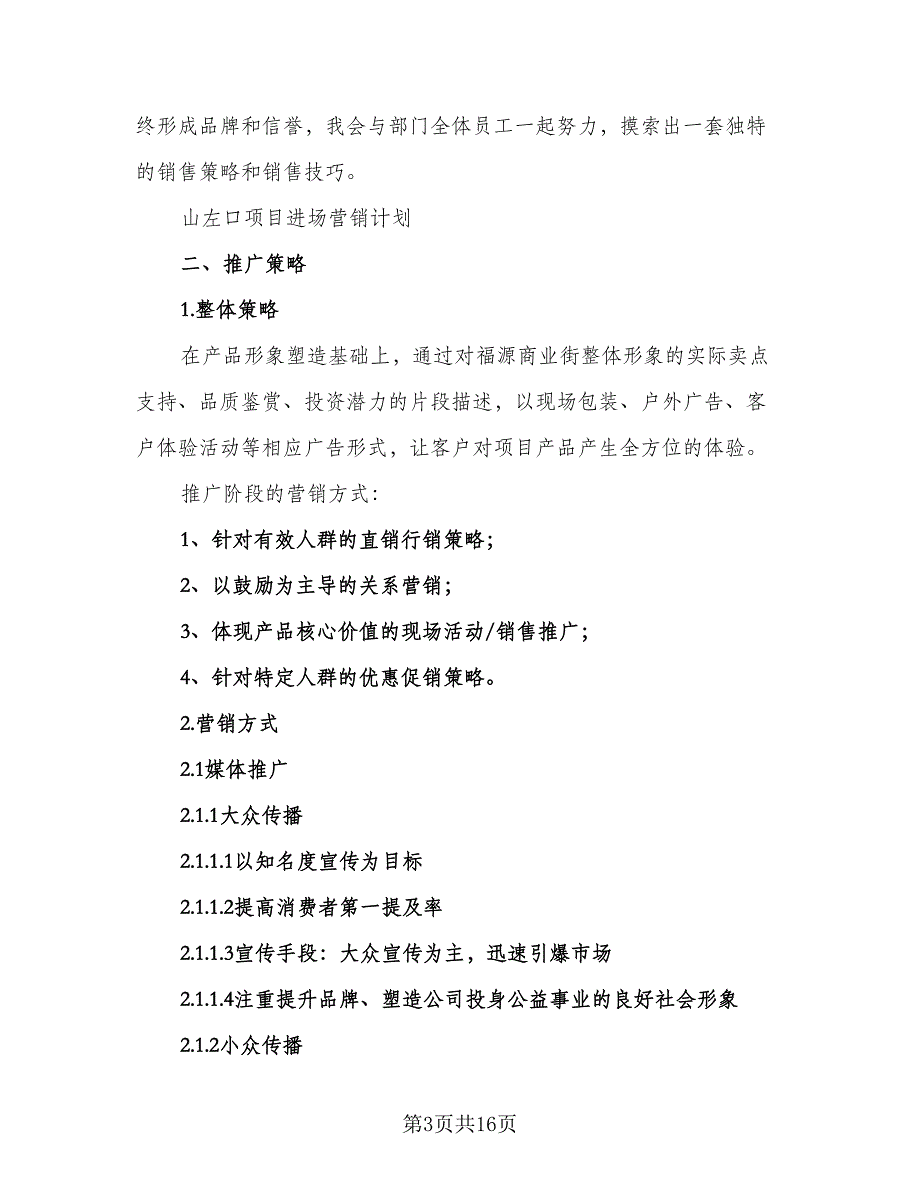 终形成品牌和信誉，我会与部门全体员工一起努力，摸索出一套独特的销售策略和销售技巧。

山左口项目进场营销计划

二、推广策略

1.整体策略

在产品形象塑造基础上，通过对福源商业街整体形象的实际卖点支持、品质鉴赏、投资潜力的片段描述，以现场包装、户外广告、客户体验活动等相应广告形式，让客户对项目产品产生全方位的体验。

推广阶段的营销方式：

1、针对有效人群的直销行销策略；

2、以鼓励为主导的关系营销；

3、体现产品核心价值的现场活动/销售推广；

4、针对特定人群的优惠促销策略。

2.营销方式

2.1媒体推广

2.1.1大众传播

2.1.1.1以知名度宣传为目标

2.1.1.2提高消费者第一提及率

2.1.1.3宣传手段：大众宣传为主，迅速引爆市场

2.1.1.4注重提升品牌、塑造公司投身公益事业的良好社会形象

2.1.2小众传播

第3页共16页